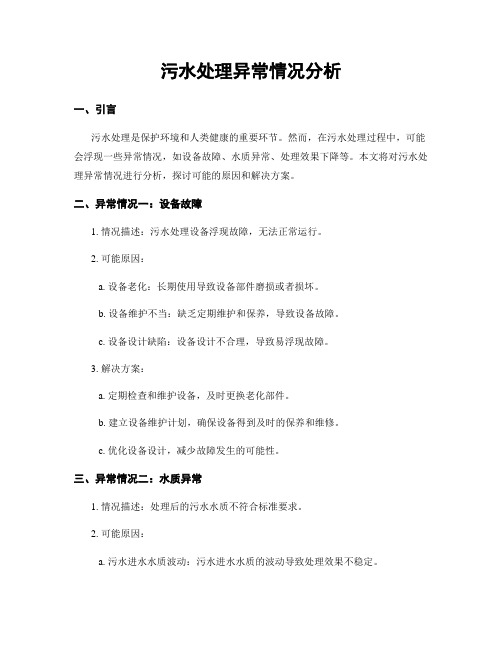 污水处理异常情况分析

一、引言

污水处理是保护环境和人类健康的重要环节。然而，在污水处理过程中，可能会浮现一些异常情况，如设备故障、水质异常、处理效果下降等。本文将对污水处理异常情况进行分析，探讨可能的原因和解决方案。

二、异常情况一：设备故障

1. 情况描述：污水处理设备浮现故障，无法正常运行。

2. 可能原因：

a. 设备老化：长期使用导致设备部件磨损或者损坏。

b. 设备维护不当：缺乏定期维护和保养，导致设备故障。

c. 设备设计缺陷：设备设计不合理，导致易浮现故障。

3. 解决方案：

a. 定期检查和维护设备，及时更换老化部件。

b. 建立设备维护计划，确保设备得到及时的保养和维修。

c. 优化设备设计，减少故障发生的可能性。

三、异常情况二：水质异常

1. 情况描述：处理后的污水水质不符合标准要求。

2. 可能原因：

a. 污水进水水质波动：污水进水水质的波动导致处理效果不稳定。